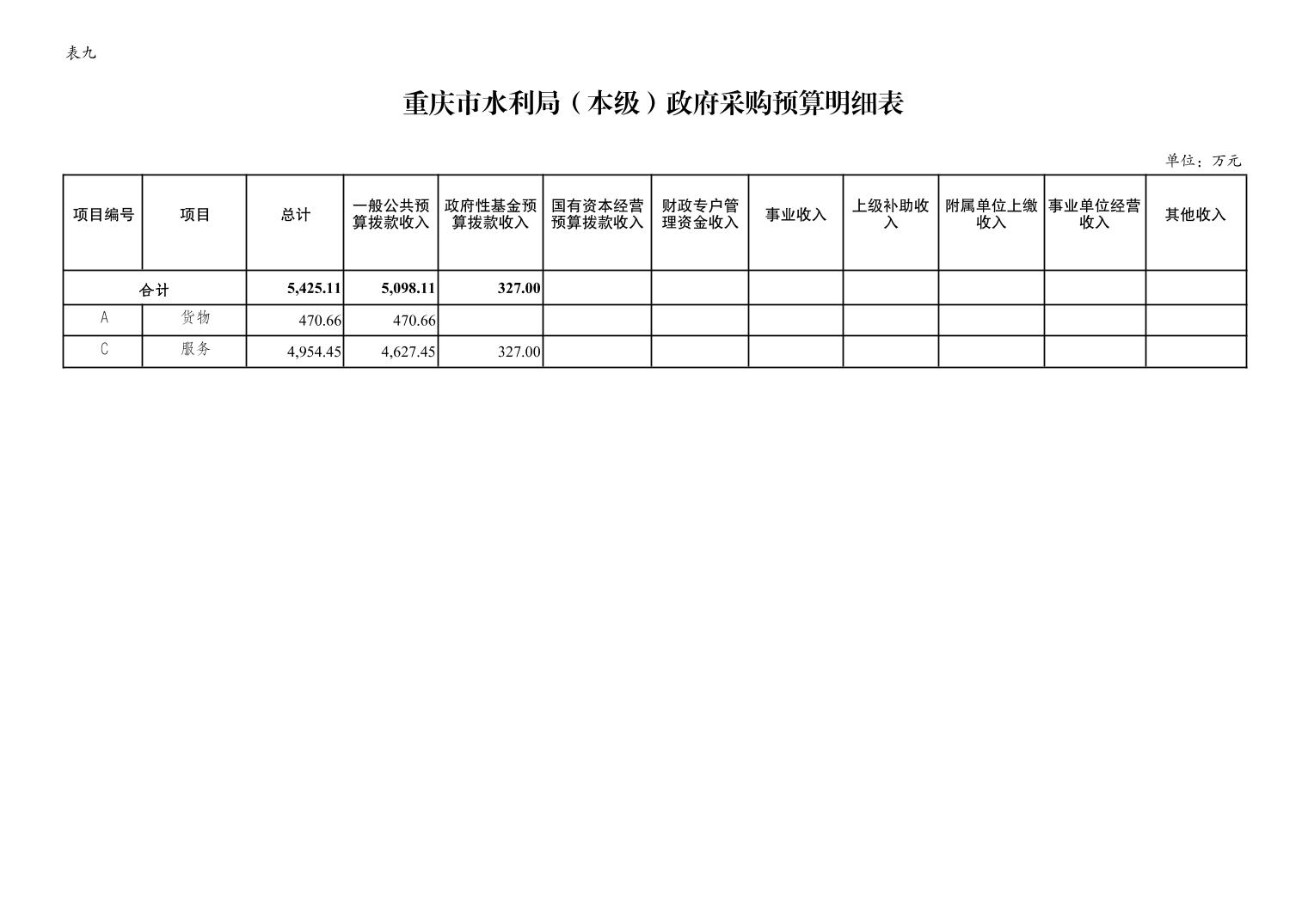 表九

重庆市水利局（本级）政府采购预算明细表

单位：万元

| 项目编号 | 项目 | 总计 | 一般公共预算拨款收入 | 政府性基金预算拨款收入 | 国有资本经营预算拨款收入 | 财政专户管理资金收入 | 事业收入 | 上级补助收入 | 附属单位上缴收入 | 事业单位经营收入 | 其他收入 |
|---|---|---|---|---|---|---|---|---|---|---|---|
| 合计 | | 5,425.11 | 5,098.11 | 327.00 | | | | | | | |
| A | 货物 | 470.66 | 470.66 | | | | | | | | |
| C | 服务 | 4,954.45 | 4,627.45 | 327.00 | | | | | | | |